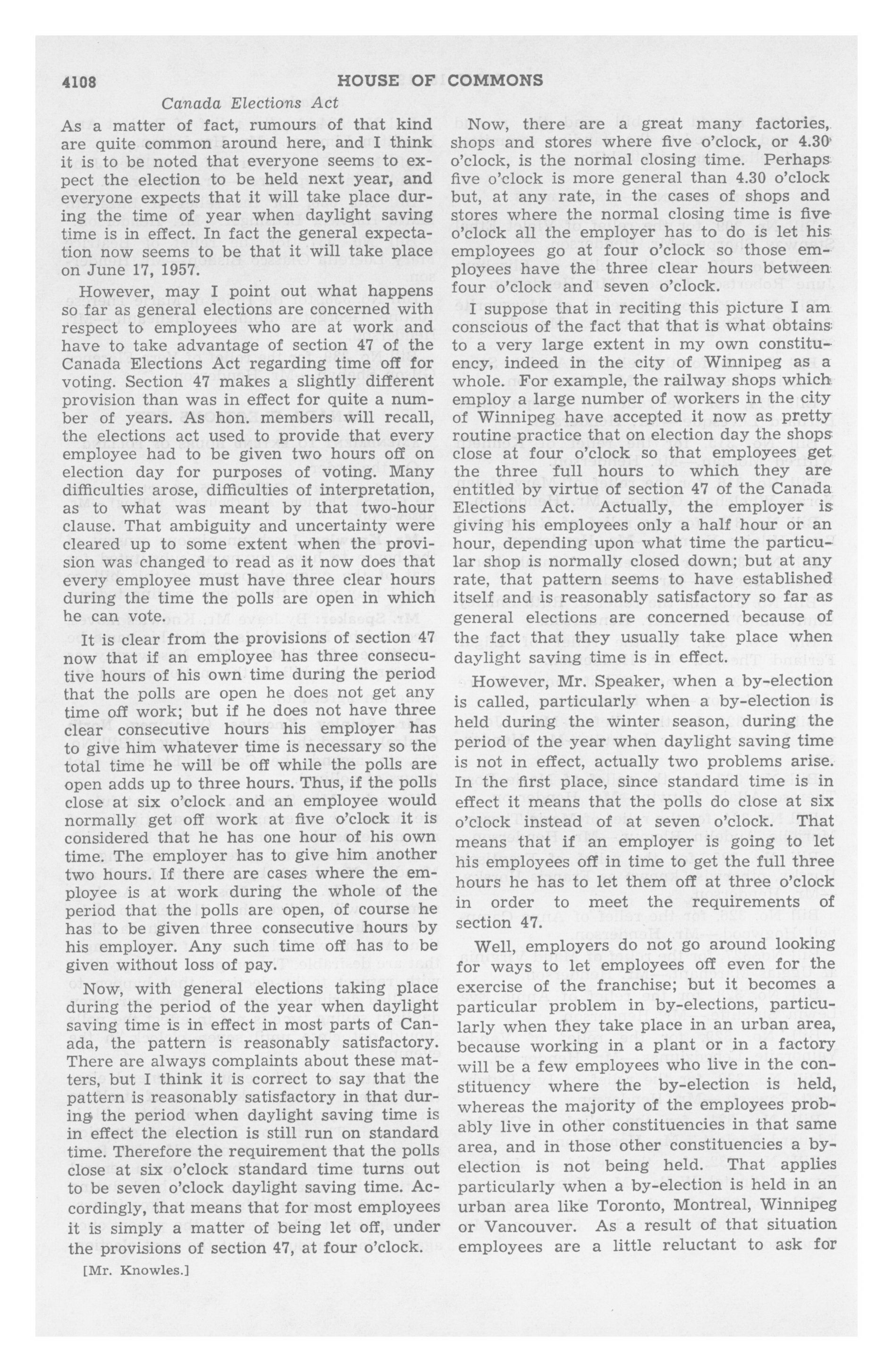 4108 HOUSE OF COMMONS

Canada Elections Act

As a matter of fact, rumours of that kind are quite common around here, and I think it is to be noted that everyone seems to expect the election to be held next year, and everyone expects that it will take place during the time of year when daylight saving time is in effect. In fact the general expectation now seems to be that it will take place on June 17, 1957.

However, may I point out what happens so far as general elections are concerned with respect to employees who are at work and have to take advantage of section 47 of the Canada Elections Act regarding time off for voting. Section 47 makes a slightly different provision than was in effect for quite a number of years. As hon. members will recall, the elections act used to provide that every employee had to be given two hours off on election day for purposes of voting. Many difficulties arose, difficulties of interpretation, as to what was meant by that two-hour clause. That ambiguity and uncertainty were cleared up to some extent when the provision was changed to read as it now does that every employee must have three clear hours during the time the polls are open in which he can vote.

It is clear from the provisions of section 47 now that if an employee has three consecutive hours of his own time during the period that the polls are open he does not get any time off work; but if he does not have three clear consecutive hours his employer has to give him whatever time is necessary so the total time he will be off while the polls are open adds up to three hours. Thus, if the polls close at six o'clock and an employee would normally get off work at five o'clock it is considered that he has one hour of his own time. The employer has to give him another two hours. If there are cases where the employee is at work during the whole of the period that the polls are open, of course he has to be given three consecutive hours by his employer. Any such time off has to be given without loss of pay.

Now, with general elections taking place during the period of the year when daylight saving time is in effect in most parts of Canada, the pattern is reasonably satisfactory. There are always complaints about these matters, but I think it is correct to say that the pattern is reasonably satisfactory in that during the period when daylight saving time is in effect the election is still run on standard time. Therefore the requirement that the polls close at six o'clock standard time turns out to be seven o'clock daylight saving time. Accordingly, that means that for most employees it is simply a matter of being let off, under the provisions of section 47, at four o'clock.

[Mr. Knowles.]

Now, there are a great many factories, shops and stores where five o'clock, or 4.30 o'clock, is the normal closing time. Perhaps five o'clock is more general than 4.30 o'clock but, at any rate, in the cases of shops and stores where the normal closing time is five o'clock all the employer has to do is let his employees go at four o'clock so those employees have the three clear hours between four o'clock and seven o'clock.

I suppose that in reciting this picture I am conscious of the fact that that is what obtains to a very large extent in my own constituency, indeed in the city of Winnipeg as a whole. For example, the railway shops which employ a large number of workers in the city of Winnipeg have accepted it now as pretty routine practice that on election day the shops close at four o'clock so that employees get the three full hours to which they are entitled by virtue of section 47 of the Canada Elections Act. Actually, the employer is giving his employees only a half hour or an hour, depending upon what time the particular shop is normally closed down; but at any rate, that pattern seems to have established itself and is reasonably satisfactory so far as general elections are concerned because of the fact that they usually take place when daylight saving time is in effect.

However, Mr. Speaker, when a by-election is called, particularly when a by-election is held during the winter season, during the period of the year when daylight saving time is not in effect, actually two problems arise. In the first place, since standard time is in effect it means that the polls do close at six o'clock instead of at seven o'clock. That means that if an employer is going to let his employees off in time to get the full three hours he has to let them off at three o'clock in order to meet the requirements of section 47.

Well, employers do not go around looking for ways to let employees off even for the exercise of the franchise; but it becomes a particular problem in by-elections, particularly when they take place in an urban area, because working in a plant or in a factory will be a few employees who live in the constituency where the by-election is held, whereas the majority of the employees probably live in other constituencies in that same area, and in those other constituencies a by-election is not being held. That applies particularly when a by-election is held in an urban area like Toronto, Montreal, Winnipeg or Vancouver. As a result of that situation employees are a little reluctant to ask for